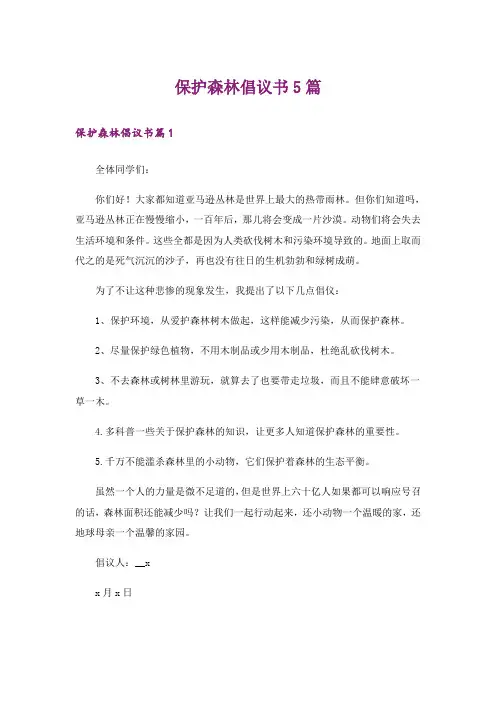 保护森林倡议书5篇

保护森林倡议书篇1

全体同学们：

你们好！大家都知道亚马逊丛林是世界上最大的热带雨林。但你们知道吗，亚马逊丛林正在慢慢缩小，一百年后，那儿将会变成一片沙漠。动物们将会失去生活环境和条件。这些全都是因为人类砍伐树木和污染环境导致的。地面上取而代之的是死气沉沉的沙子，再也没有往日的生机勃勃和绿树成荫。

为了不让这种悲惨的现象发生，我提出了以下几点倡仪：

1、保护环境，从爱护森林树木做起，这样能减少污染，从而保护森林。

2、尽量保护绿色植物，不用木制品或少用木制品，杜绝乱砍伐树木。

3、不去森林或树林里游玩，就算去了也要带走垃圾，而且不能肆意破坏一草一木。

4.多科普一些关于保护森林的知识，让更多人知道保护森林的重要性。

5.千万不能滥杀森林里的小动物，它们保护着森林的生态平衡。

虽然一个人的力量是微不足道的，但是世界上六十亿人如果都可以响应号召的话，森林面积还能减少吗？让我们一起行动起来，还小动物一个温暖的家，还地球母亲一个温馨的家园。

倡议人：__x

x月x日